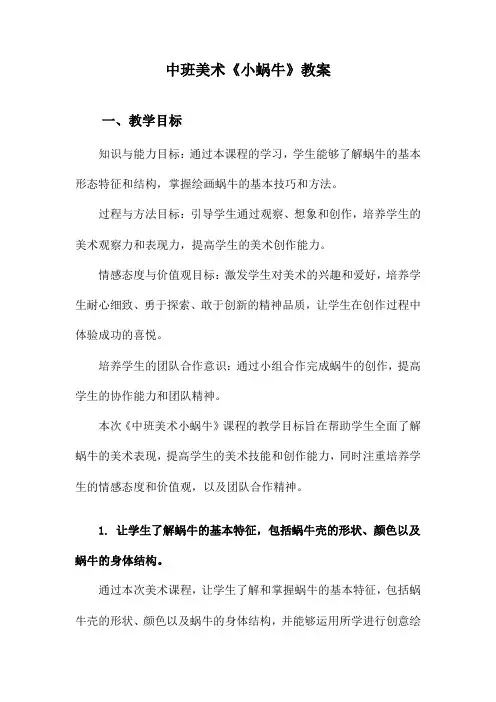 中班美术《小蜗牛》教案

一、教学目标

知识与能力目标：通过本课程的学习，学生能够了解蜗牛的基本形态特征和结构，掌握绘画蜗牛的基本技巧和方法。

过程与方法目标：引导学生通过观察、想象和创作，培养学生的美术观察力和表现力，提高学生的美术创作能力。

情感态度与价值观目标：激发学生对美术的兴趣和爱好，培养学生耐心细致、勇于探索、敢于创新的精神品质，让学生在创作过程中体验成功的喜悦。

培养学生的团队合作意识：通过小组合作完成蜗牛的创作，提高学生的协作能力和团队精神。

本次《中班美术小蜗牛》课程的教学目标旨在帮助学生全面了解蜗牛的美术表现，提高学生的美术技能和创作能力，同时注重培养学生的情感态度和价值观，以及团队合作精神。

1. 让学生了解蜗牛的基本特征，包括蜗牛壳的形状、颜色以及蜗牛的身体结构。

通过本次美术课程，让学生了解和掌握蜗牛的基本特征，包括蜗牛壳的形状、颜色以及蜗牛的身体结构，并能够运用所学进行创意绘